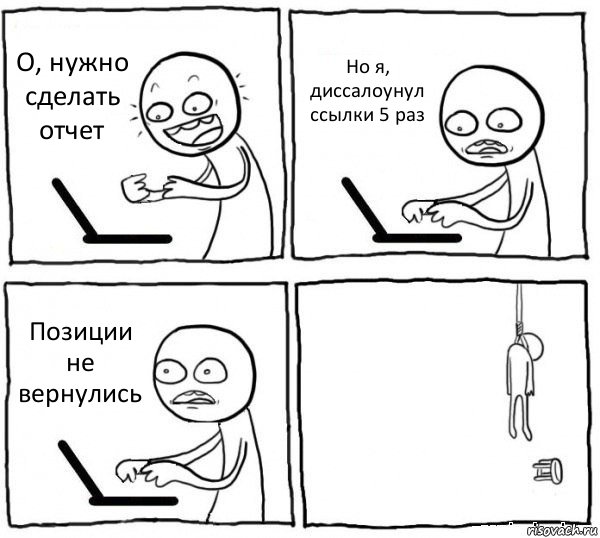 О, нужно сделать отчет

Но я, диссалоунул ссылки 5 раз

Позиции не вернулись

risovach.ru